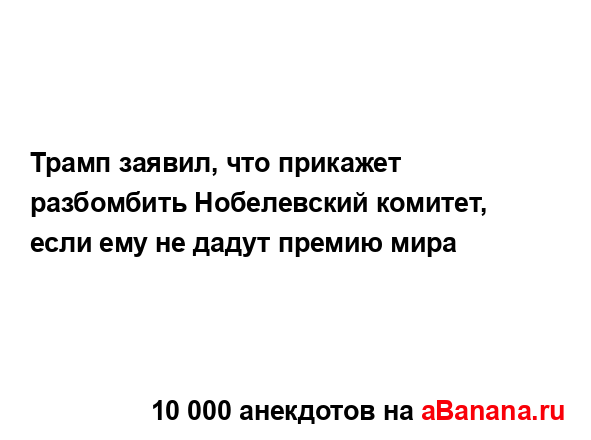 Трамп заявил, что прикажет разбомбить Нобелевский комитет, если ему не дадут премию мира

10 000 анекдотов на aBanana.ru